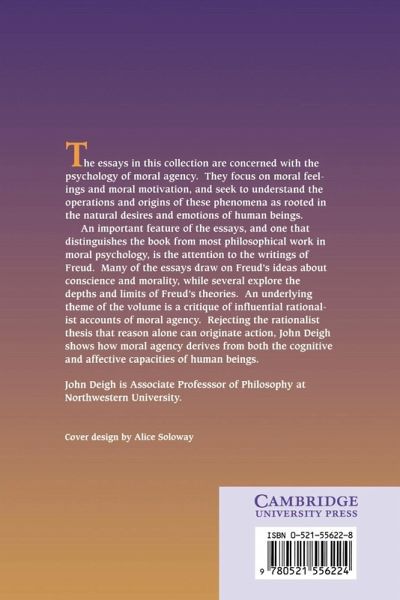 The essays in this collection are concerned with the psychology of moral agency. They focus on moral feelings and moral motivation, and seek to understand the operations and origins of these phenomena as rooted in the natural desires and emotions of human beings.

An important feature of the essays, and one that distinguishes the book from most philosophical work in moral psychology, is the attention to the writings of Freud. Many of the essays draw on Freud's ideas about conscience and morality, while several explore the depths and limits of Freud's theories. An underlying theme of the volume is a critique of influential rationalist accounts of moral agency. Rejecting the rationalist thesis that reason alone can originate action, John Deigh shows how moral agency derives from both the cognitive and affective capacities of human beings.

John Deigh is Associate Professsor of Philosophy at Northwestern University.

Cover design by Alice Soloway

CAMBRIDGE
UNIVERSITY PRESS

ISBN 0-521-55622-8

9 780521 556224